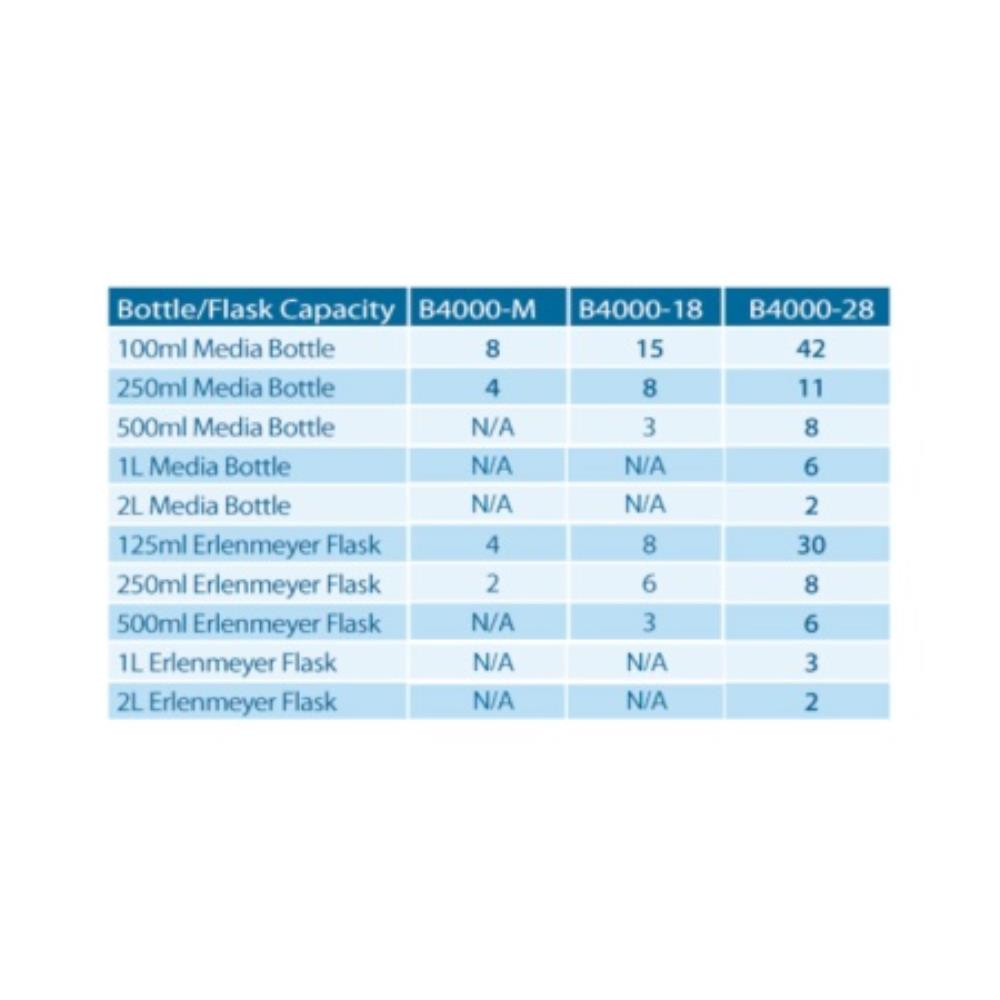 | Bottle/Flask Capacity | B4000-M | B4000-18 | B4000-28 |
|---|---|---|---|
| 100ml Media Bottle | 8 | 15 | 42 |
| 250ml Media Bottle | 4 | 8 | 11 |
| 500ml Media Bottle | N/A | 3 | 8 |
| 1L Media Bottle | N/A | N/A | 6 |
| 2L Media Bottle | N/A | N/A | 2 |
| 125ml Erlenmeyer Flask | 4 | 8 | 30 |
| 250ml Erlenmeyer Flask | 2 | 6 | 8 |
| 500ml Erlenmeyer Flask | N/A | 3 | 6 |
| 1L Erlenmeyer Flask | N/A | N/A | 3 |
| 2L Erlenmeyer Flask | N/A | N/A | 2 |